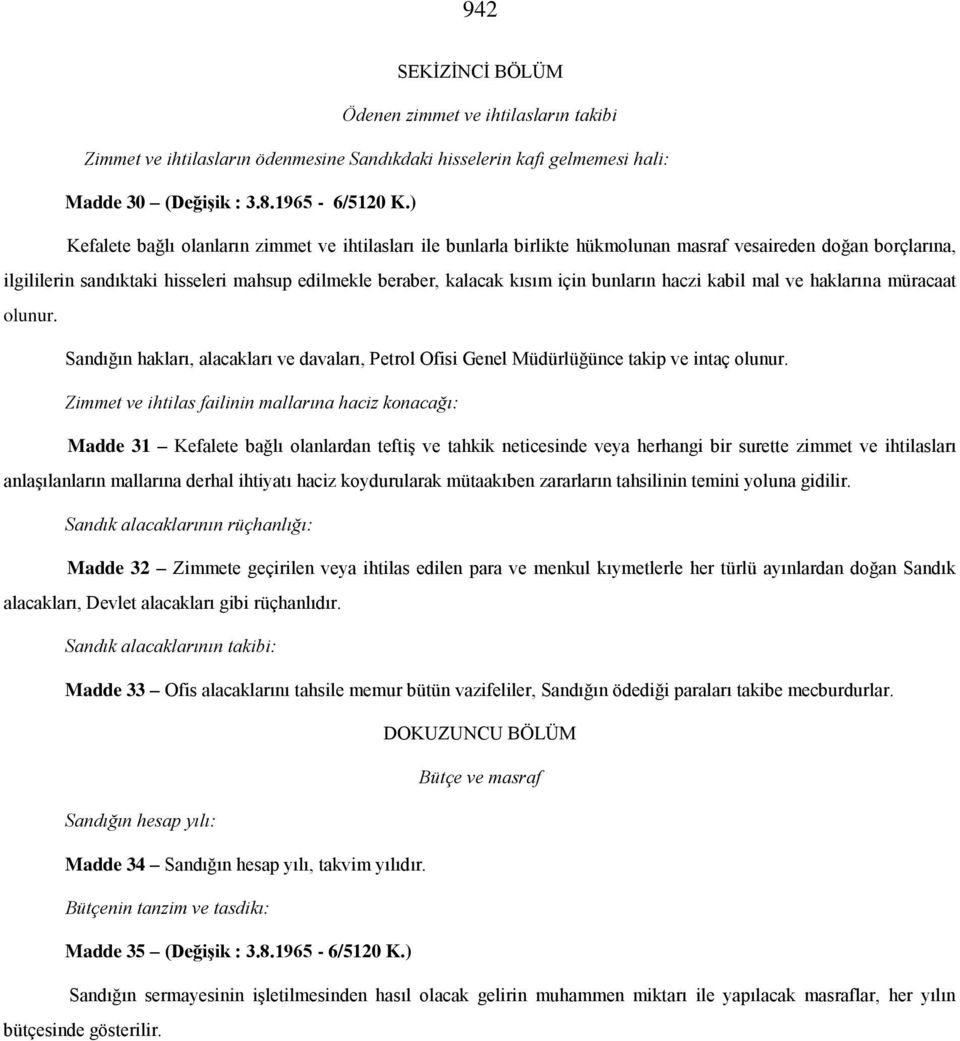 942

SEKİZİNCİ BÖLÜM

Ödenen zimmet ve ihtilasların takibi

Zimmet ve ihtilasların ödenmesine Sandıkdaki hisselerin kafi gelmemesi hali:

Madde 30 – (Değişik : 3.8.1965 - 6/5120 K.)

Kefalete bağlı olanların zimmet ve ihtilasları ile bunlarla birlikte hükmolunan masraf vesaireden doğan borçlarına, ilgililerin sandıktaki hisseleri mahsup edilmekle beraber, kalacak kısım için bunların haczi kabil mal ve haklarına müracaat olunur.

Sandığın hakları, alacakları ve davaları, Petrol Ofisi Genel Müdürlüğünce takip ve intaç olunur.

Zimmet ve ihtilas failinin mallarına haciz konacağı:

Madde 31 – Kefalete bağlı olanlardan teftiş ve tahkik neticesinde veya herhangi bir surette zimmet ve ihtilasları anlaşılanların mallarına derhal ihtiyatı haciz koydurularak mütaakıben zararların tahsilinin temini yoluna gidilir.

Sandık alacaklarının rüçhanlığı:

Madde 32 – Zimmete geçirilen veya ihtilas edilen para ve menkul kıymetlerle her türlü ayınlardan doğan Sandık alacakları, Devlet alacakları gibi rüçhanlıdır.

Sandık alacaklarının takibi:

Madde 33 – Ofis alacaklarını tahsile memur bütün vazifeliler, Sandığın ödediği paraları takibe mecburdurlar.

DOKUZUNCU BÖLÜM

Bütçe ve masraf

Sandığın hesap yılı:

Madde 34 – Sandığın hesap yılı, takvim yılıdır.

Bütçenin tanzim ve tasdikı:

Madde 35 – (Değişik : 3.8.1965 - 6/5120 K.)

Sandığın sermayesinin işletilmesinden hasıl olacak gelirin muhammen miktarı ile yapılacak masraflar, her yılın bütçesinde gösterilir.